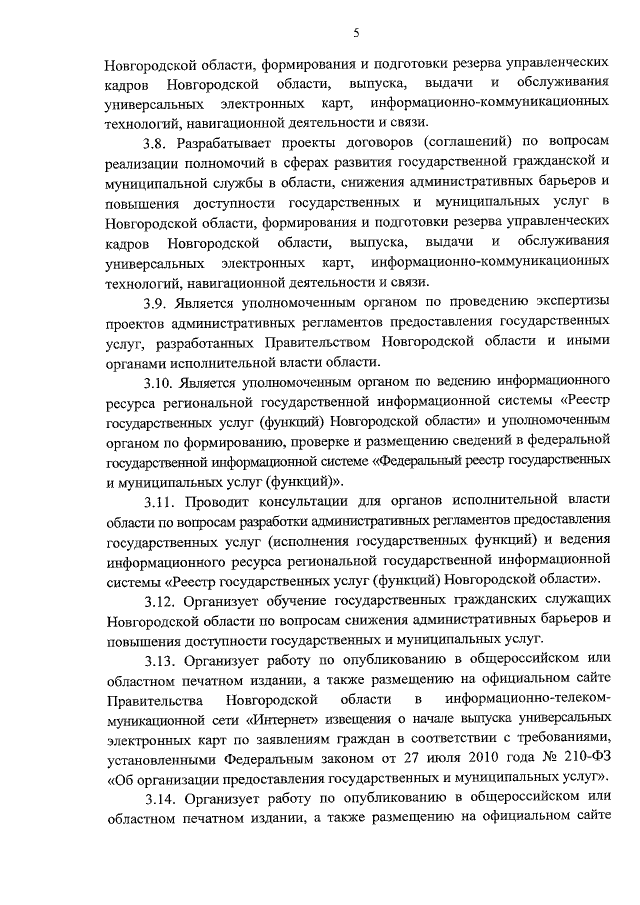 5

Новгородской области, формирования и подготовки резерва управленческих кадров Новгородской области, выпуска, выдачи и обслуживания универсальных электронных карт, информационно-коммуникационных технологий, навигационной деятельности и связи.

3.8. Разрабатывает проекты договоров (соглашений) по вопросам реализации полномочий в сферах развития государственной гражданской и муниципальной службы в области, снижения административных барьеров и повышения доступности государственных и муниципальных услуг в Новгородской области, формирования и подготовки резерва управленческих кадров Новгородской области, выпуска, выдачи и обслуживания универсальных электронных карт, информационно-коммуникационных технологий, навигационной деятельности и связи.

3.9. Является уполномоченным органом по проведению экспертизы проектов административных регламентов предоставления государственных услуг, разработанных Правительством Новгородской области и иными органами исполнительной власти области.

3.10. Является уполномоченным органом по ведению информационного ресурса региональной государственной информационной системы «Реестр государственных услуг (функций) Новгородской области» и уполномоченным органом по формированию, проверке и размещению сведений в федеральной государственной информационной системе «Федеральный реестр государственных и муниципальных услуг (функций)».

3.11. Проводит консультации для органов исполнительной власти области по вопросам разработки административных регламентов предоставления государственных услуг (исполнения государственных функций) и ведения информационного ресурса региональной государственной информационной системы «Реестр государственных услуг (функций) Новгородской области».

3.12. Организует обучение государственных гражданских служащих Новгородской области по вопросам снижения административных барьеров и повышения доступности государственных и муниципальных услуг.

3.13. Организует работу по опубликованию в общероссийском или областном печатном издании, а также размещению на официальном сайте Правительства Новгородской области в информационно-телекоммуникационной сети «Интернет» извещения о начале выпуска универсальных электронных карт по заявлениям граждан в соответствии с требованиями, установленными Федеральным законом от 27 июля 2010 года № 210-ФЗ «Об организации предоставления государственных и муниципальных услуг».

3.14. Организует работу по опубликованию в общероссийском или областном печатном издании, а также размещению на официальном сайте